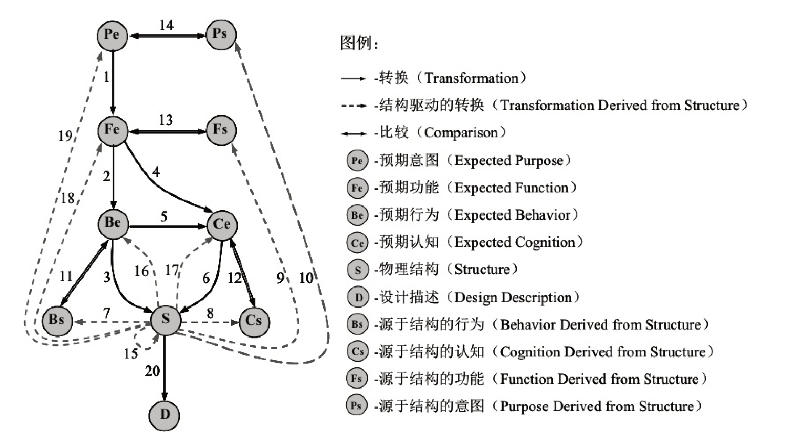 Pe 14 Ps
1
19 Fe 13 Fs
18 2 4
Be 5 Ce
11 3 16 17 6 12 9 10
Bs 7 S 8 Cs
15
20
D

图例：
-转换（Transformation）
-结构驱动的转换（Transformation Derived from Structure）
-比较（Comparison）
Pe -预期意图（Expected Purpose）
Fe -预期功能（Expected Function）
Be -预期行为（Expected Behavior）
Ce -预期认知（Expected Cognition）
S -物理结构（Structure）
D -设计描述（Design Description）
Bs -源于结构的行为（Behavior Derived from Structure）
Cs -源于结构的认知（Cognition Derived from Structure）
Fs -源于结构的功能（Function Derived from Structure）
Ps -源于结构的意图（Purpose Derived from Structure）